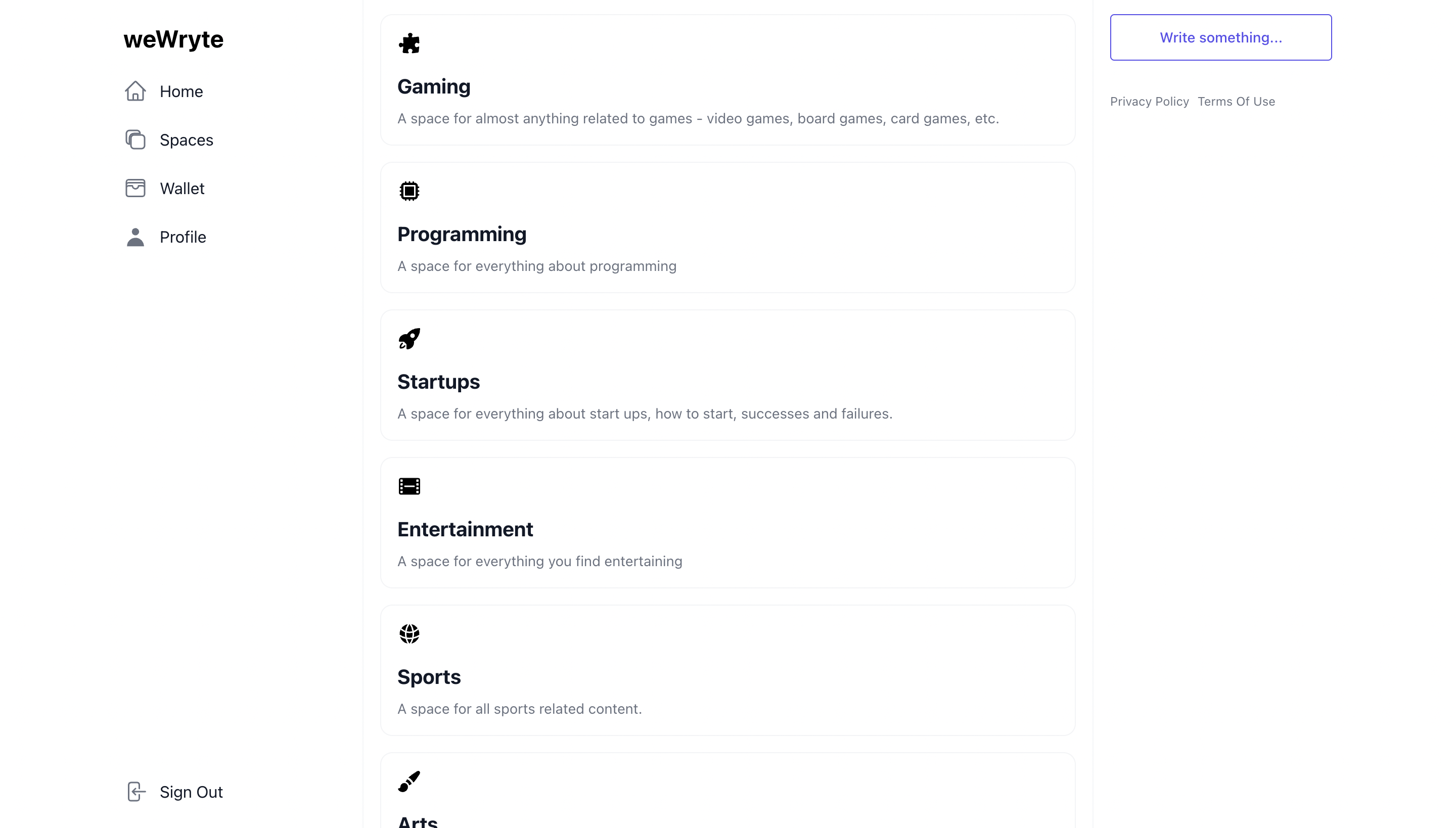 weWryte

Home

Spaces

Wallet

Profile

Sign Out

Gaming

A space for almost anything related to games - video games, board games, card games, etc.

Programming

A space for everything about programming

Startups

A space for everything about start ups, how to start, successes and failures.

Entertainment

A space for everything you find entertaining

Sports

A space for all sports related content.

Arts

Write something...

Privacy Policy Terms Of Use